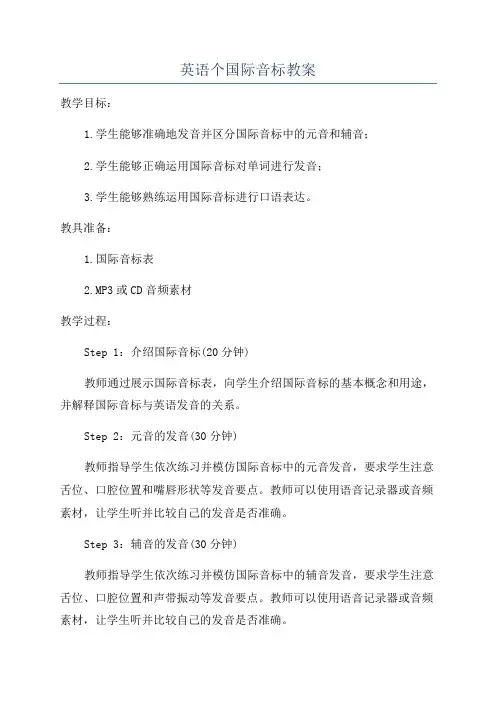 英语个国际音标教案

教学目标：

1.学生能够准确地发音并区分国际音标中的元音和辅音；

2.学生能够正确运用国际音标对单词进行发音；

3.学生能够熟练运用国际音标进行口语表达。

教具准备：

1.国际音标表

2.MP3或CD音频素材

教学过程：

Step 1：介绍国际音标(20分钟)

教师通过展示国际音标表，向学生介绍国际音标的基本概念和用途，并解释国际音标与英语发音的关系。

Step 2：元音的发音(30分钟)

教师指导学生依次练习并模仿国际音标中的元音发音，要求学生注意舌位、口腔位置和嘴唇形状等发音要点。教师可以使用语音记录器或音频素材，让学生听并比较自己的发音是否准确。

Step 3：辅音的发音(30分钟)

教师指导学生依次练习并模仿国际音标中的辅音发音，要求学生注意舌位、口腔位置和声带振动等发音要点。教师可以使用语音记录器或音频素材，让学生听并比较自己的发音是否准确。